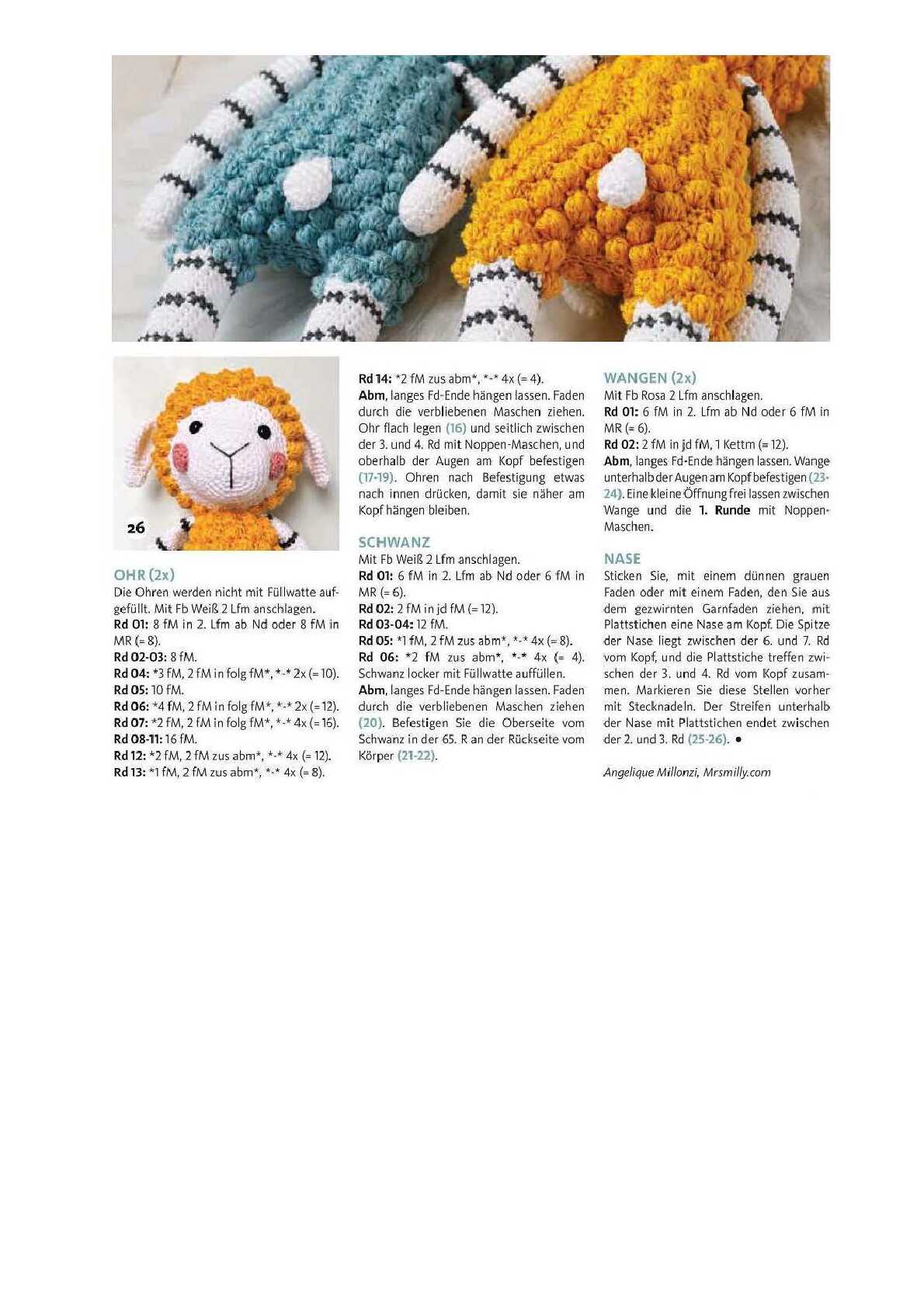 26

OHR (2x)
Die Ohren werden nicht mit Füllwatte aufgefüllt. Mit Fb Weiß 2 Lfm anschlagen.
Rd 01: 8 fM in 2. Lfm ab Nd oder 8 fM in MR (= 8).
Rd 02-03: 8 fM.
Rd 04: *3 fM, 2 fM in folg fM*, *-* 2x (= 10).
Rd 05: 10 fM.
Rd 06: *4 fM, 2 fM in folg fM*, *-* 2x (= 12).
Rd 07: *2 fM, 2 fM in folg fM*, *-* 4x (= 16).
Rd 08-11: 16 fM.
Rd 12: *2 fM, 2 fM zus abm*, *-* 4x (= 12).
Rd 13: *1 fM, 2 fM zus abm*, *-* 4x (= 8).
Rd 14: *2 fM zus abm*, *-* 4x (= 4).
Abm, langes Fd-Ende hängen lassen. Faden durch die verbliebenen Maschen ziehen. Ohr flach legen (16) und seitlich zwischen der 3. und 4. Rd mit Noppen-Maschen, und oberhalb der Augen am Kopf befestigen (17-19). Ohren nach Befestigung etwas nach innen drücken, damit sie näher am Kopf hängen bleiben.

SCHWANZ
Mit Fb Weiß 2 Lfm anschlagen.
Rd 01: 6 fM in 2. Lfm ab Nd oder 6 fM in MR (= 6).
Rd 02: 2 fM in jd fM (= 12).
Rd 03-04: 12 fM.
Rd 05: *1 fM, 2 fM zus abm*, *-* 4x (= 8).
Rd 06: *2 fM zus abm*, *-* 4x (= 4).
Schwanz locker mit Füllwatte auffüllen.
Abm, langes Fd-Ende hängen lassen. Faden durch die verbliebenen Maschen ziehen (20). Befestigen Sie die Oberseite vom Schwanz in der 65. R an der Rückseite vom Körper (21-22).

WANGEN (2x)
Mit Fb Rosa 2 Lfm anschlagen.
Rd 01: 6 fM in 2. Lfm ab Nd oder 6 fM in MR (= 6).
Rd 02: 2 fM in jd fM, 1 Kettm (= 12).
Abm, langes Fd-Ende hängen lassen. Wange unterhalb der Augen am Kopf befestigen (23-24). Eine kleine Öffnung frei lassen zwischen Wange und die 1. Runde mit Noppen-Maschen.

NASE
Sticken Sie, mit einem dünnen grauen Faden oder mit einem Faden, den Sie aus dem gezwirnten Garnfaden ziehen, mit Plattstichen eine Nase am Kopf. Die Spitze der Nase liegt zwischen der 6. und 7. Rd vom Kopf, und die Plattstiche treffen zwischen der 3. und 4. Rd vom Kopf zusammen. Markieren Sie diese Stellen vorher mit Stecknadeln. Der Streifen unterhalb der Nase mit Plattstichen endet zwischen der 2. und 3. Rd (25-26). •

Angelique Millonzi, Mrsmilly.com